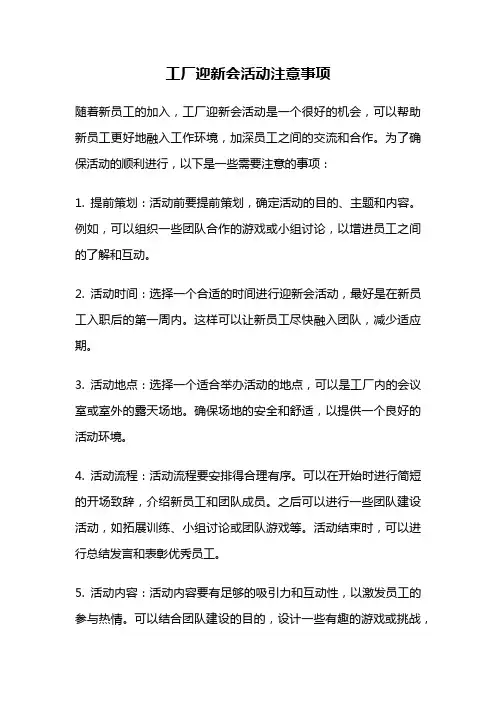 工厂迎新会活动注意事项

随着新员工的加入，工厂迎新会活动是一个很好的机会，可以帮助新员工更好地融入工作环境，加深员工之间的交流和合作。为了确保活动的顺利进行，以下是一些需要注意的事项：

1. 提前策划：活动前要提前策划，确定活动的目的、主题和内容。例如，可以组织一些团队合作的游戏或小组讨论，以增进员工之间的了解和互动。

2. 活动时间：选择一个合适的时间进行迎新会活动，最好是在新员工入职后的第一周内。这样可以让新员工尽快融入团队，减少适应期。

3. 活动地点：选择一个适合举办活动的地点，可以是工厂内的会议室或室外的露天场地。确保场地的安全和舒适，以提供一个良好的活动环境。

4. 活动流程：活动流程要安排得合理有序。可以在开始时进行简短的开场致辞，介绍新员工和团队成员。之后可以进行一些团队建设活动，如拓展训练、小组讨论或团队游戏等。活动结束时，可以进行总结发言和表彰优秀员工。

5. 活动内容：活动内容要有足够的吸引力和互动性，以激发员工的参与热情。可以结合团队建设的目的，设计一些有趣的游戏或挑战，